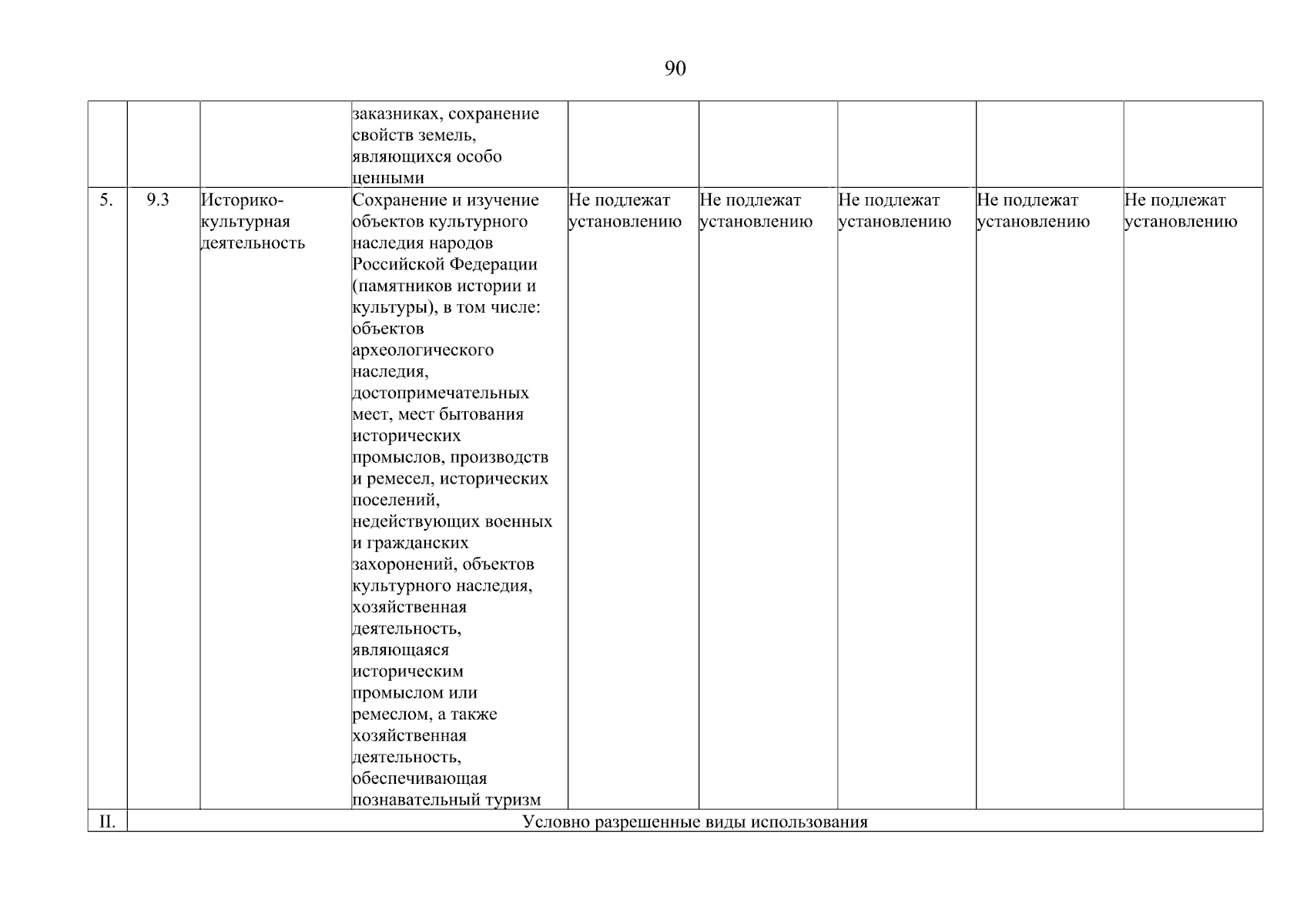 90

| | | | | | | | | |
|---|---|---|---|---|---|---|---|---|
| | | | заказниках, сохранение свойств земель, являющихся особо ценными | | | | | |
| 5. | 9.3 | Историко-культурная деятельность | Сохранение и изучение объектов культурного наследия народов Российской Федерации (памятников истории и культуры), в том числе: объектов археологического наследия, достопримечательных мест, мест бытования исторических промыслов, производств и ремесел, исторических поселений, недействующих военных и гражданских захоронений, объектов культурного наследия, хозяйственная деятельность, являющаяся историческим промыслом или ремеслом, а также хозяйственная деятельность, обеспечивающая познавательный туризм | Не подлежат установлению | Не подлежат установлению | Не подлежат установлению | Не подлежат установлению | Не подлежат установлению |
| II. | Условно разрешенные виды использования | | | | | | | |